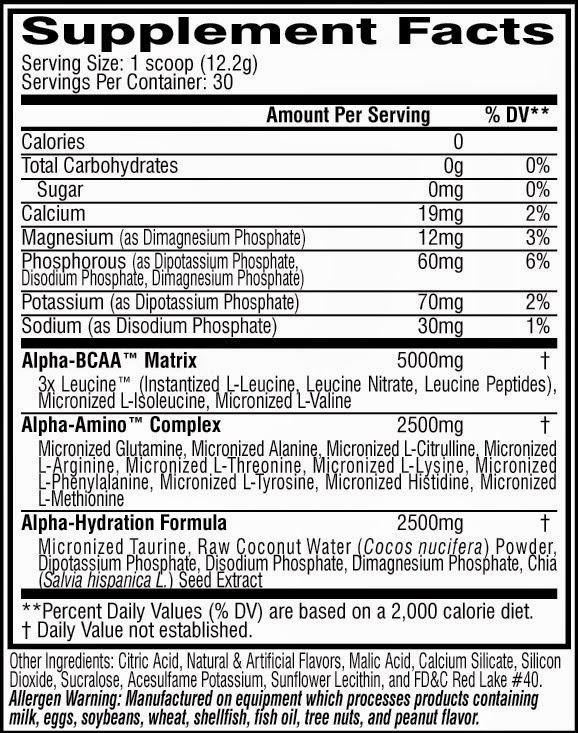 Supplement Facts
Serving Size: 1 scoop (12.2g)
Servings Per Container: 30

| | Amount Per Serving | % DV** |
|---|---|---|
| Calories | 0 | |
| Total Carbohydrates | 0g | 0% |
| Sugar | 0mg | 0% |
| Calcium | 19mg | 2% |
| Magnesium (as Dimagnesium Phosphate) | 12mg | 3% |
| Phosphorous (as Dipotassium Phosphate, Disodium Phosphate, Dimagnesium Phosphate) | 60mg | 6% |
| Potassium (as Dipotassium Phosphate) | 70mg | 2% |
| Sodium (as Disodium Phosphate) | 30mg | 1% |
| Alpha-BCAA™ Matrix | 5000mg | † |
| 3x Leucine™ (Instantized L-Leucine, Leucine Nitrate, Leucine Peptides), Micronized L-Isoleucine, Micronized L-Valine | | |
| Alpha-Amino™ Complex | 2500mg | † |
| Micronized Glutamine, Micronized Alanine, Micronized L-Citrulline, Micronized L-Arginine, Micronized L-Threonine, Micronized L-Lysine, Micronized L-Phenylalanine, Micronized L-Tyrosine, Micronized Histidine, Micronized L-Methionine | | |
| Alpha-Hydration Formula | 2500mg | † |
| Micronized Taurine, Raw Coconut Water (Cocos nucifera) Powder, Dipotassium Phosphate, Disodium Phosphate, Dimagnesium Phosphate, Chia (Salvia hispanica L.) Seed Extract | | |

**Percent Daily Values (% DV) are based on a 2,000 calorie diet.
† Daily Value not established.

Other Ingredients: Citric Acid, Natural & Artificial Flavors, Malic Acid, Calcium Silicate, Silicon Dioxide, Sucralose, Acesulfame Potassium, Sunflower Lecithin, and FD&C Red Lake #40.
Allergen Warning: Manufactured on equipment which processes products containing milk, eggs, soybeans, wheat, shellfish, fish oil, tree nuts, and peanut flavor.